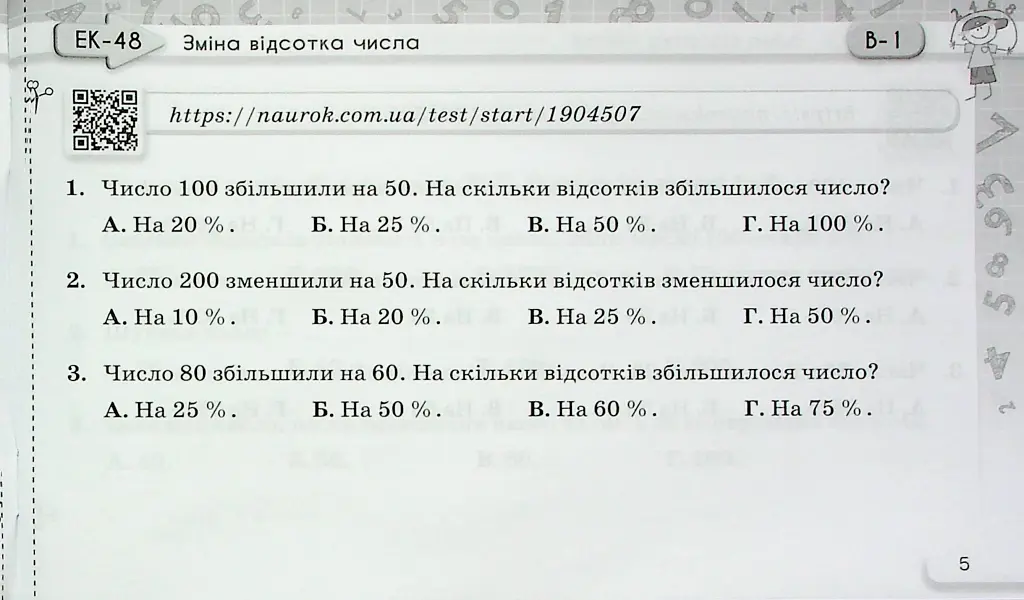 ЕК-48 Зміна відсотка числа В-1

https://naurok.com.ua/test/start/1904507

1. Число 100 збільшили на 50. На скільки відсотків збільшилося число?
А. На 20 %. Б. На 25 %. В. На 50 %. Г. На 100 %.

2. Число 200 зменшили на 50. На скільки відсотків зменшилося число?
А. На 10 %. Б. На 20 %. В. На 25 %. Г. На 50 %.

3. Число 80 збільшили на 60. На скільки відсотків збільшилося число?
А. На 25 %. Б. На 50 %. В. На 60 %. Г. На 75 %.

5